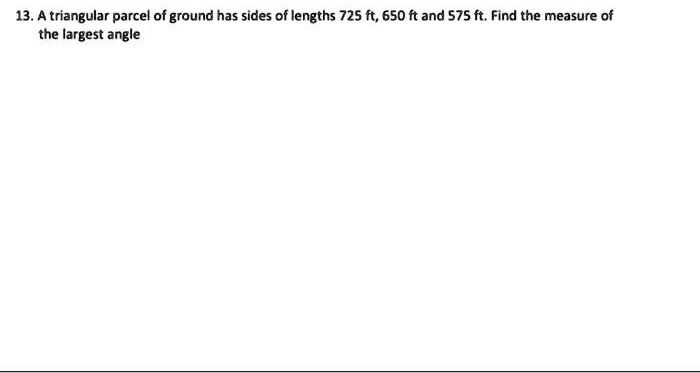 13. A triangular parcel of ground has sides of lengths 725 ft, 650 ft and 575 ft. Find the measure of the largest angle